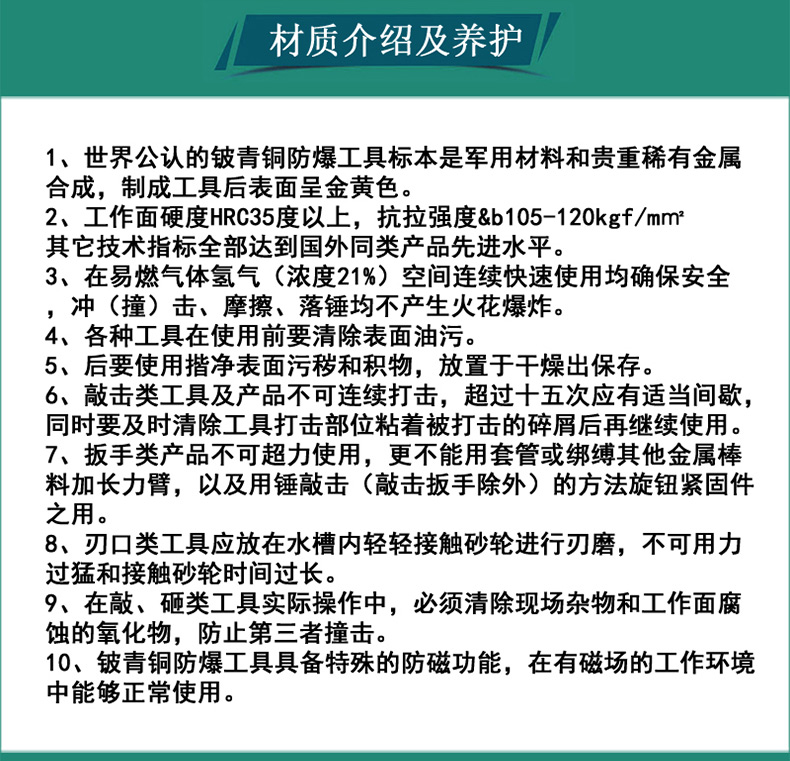 材质介绍及养护

1、世界公认的铍青铜防爆工具标本是军用材料和贵重稀有金属合成，制成工具后表面呈金黄色。
2、工作面硬度HRC35度以上，抗拉强度&b105-120kgf/mm²
其它技术指标全部达到国外同类产品先进水平。
3、在易燃气体氢气（浓度21%）空间连续快速使用均确保安全，冲（撞）击、摩擦、落锤均不产生火花爆炸。
4、各种工具在使用前要清除表面油污。
5、后要使用揩净表面污秽和积物，放置于干燥出保存。
6、敲击类工具及产品不可连续打击，超过十五次应有适当间歇，同时要及时清除工具打击部位粘着被打击的碎屑后再继续使用。
7、扳手类产品不可超力使用，更不能用套管或绑缚其他金属棒料加长力臂，以及用锤敲击（敲击扳手除外）的方法旋钮紧固件之用。
8、刃口类工具应放在水槽内轻轻接触砂轮进行刃磨，不可用力过猛和接触砂轮时间过长。
9、在敲、砸类工具实际操作中，必须清除现场杂物和工作面腐蚀的氧化物，防止第三者撞击。
10、铍青铜防爆工具具备特殊的防磁功能，在有磁场的工作环境中能够正常使用。